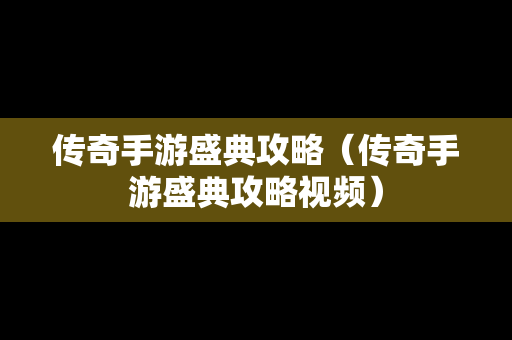 传奇手游盛典攻略（传奇手游盛典攻略视频）